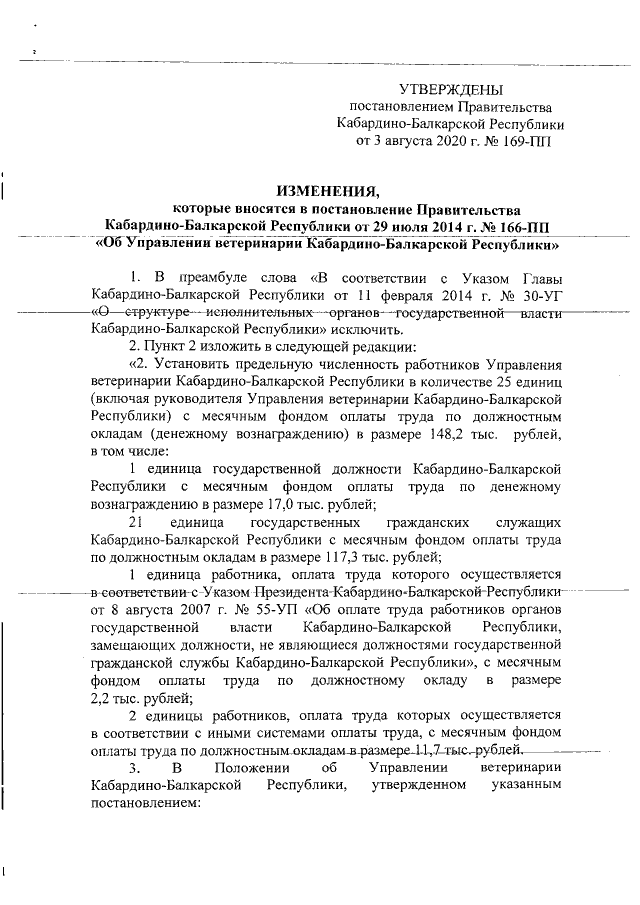 УТВЕРЖДЕНЫ
постановлением Правительства
Кабардино-Балкарской Республики
от 3 августа 2020 г. № 169-ПП

ИЗМЕНЕНИЯ,
которые вносятся в постановление Правительства
Кабардино-Балкарской Республики от 29 июля 2014 г. № 166-ПП
«Об Управлении ветеринарии Кабардино-Балкарской Республики»

1. В преамбуле слова «В соответствии с Указом Главы Кабардино-Балкарской Республики от 11 февраля 2014 г. № 30-УГ «О структуре исполнительных органов государственной власти Кабардино-Балкарской Республики» исключить.

2. Пункт 2 изложить в следующей редакции:

«2. Установить предельную численность работников Управления ветеринарии Кабардино-Балкарской Республики в количестве 25 единиц (включая руководителя Управления ветеринарии Кабардино-Балкарской Республики) с месячным фондом оплаты труда по должностным окладам (денежному вознаграждению) в размере 148,2 тыс. рублей, в том числе:

1 единица государственной должности Кабардино-Балкарской Республики с месячным фондом оплаты труда по денежному вознаграждению в размере 17,0 тыс. рублей;

21 единица государственных гражданских служащих Кабардино-Балкарской Республики с месячным фондом оплаты труда по должностным окладам в размере 117,3 тыс. рублей;

1 единица работника, оплата труда которого осуществляется в соответствии с Указом Президента Кабардино-Балкарской Республики от 8 августа 2007 г. № 55-УП «Об оплате труда работников органов государственной власти Кабардино-Балкарской Республики, замещающих должности, не являющиеся должностями государственной гражданской службы Кабардино-Балкарской Республики», с месячным фондом оплаты труда по должностному окладу в размере 2,2 тыс. рублей;

2 единицы работников, оплата труда которых осуществляется в соответствии с иными системами оплаты труда, с месячным фондом оплаты труда по должностным окладам в размере 11,7 тыс. рублей.

3. В Положении об Управлении ветеринарии Кабардино-Балкарской Республики, утвержденном указанным постановлением: